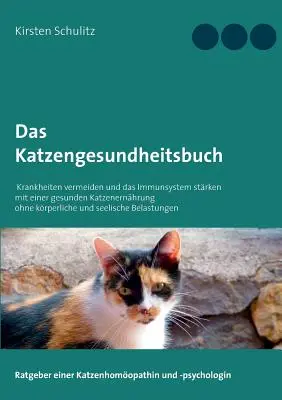 Kirsten Schulitz

Das Katzengesundheitsbuch

Krankheiten vermeiden und das Immunsystem stärken mit einer gesunden Katzenernährung ohne körperliche und seelische Belastungen

Ratgeber einer Katzenhomöopathin und -psychologin